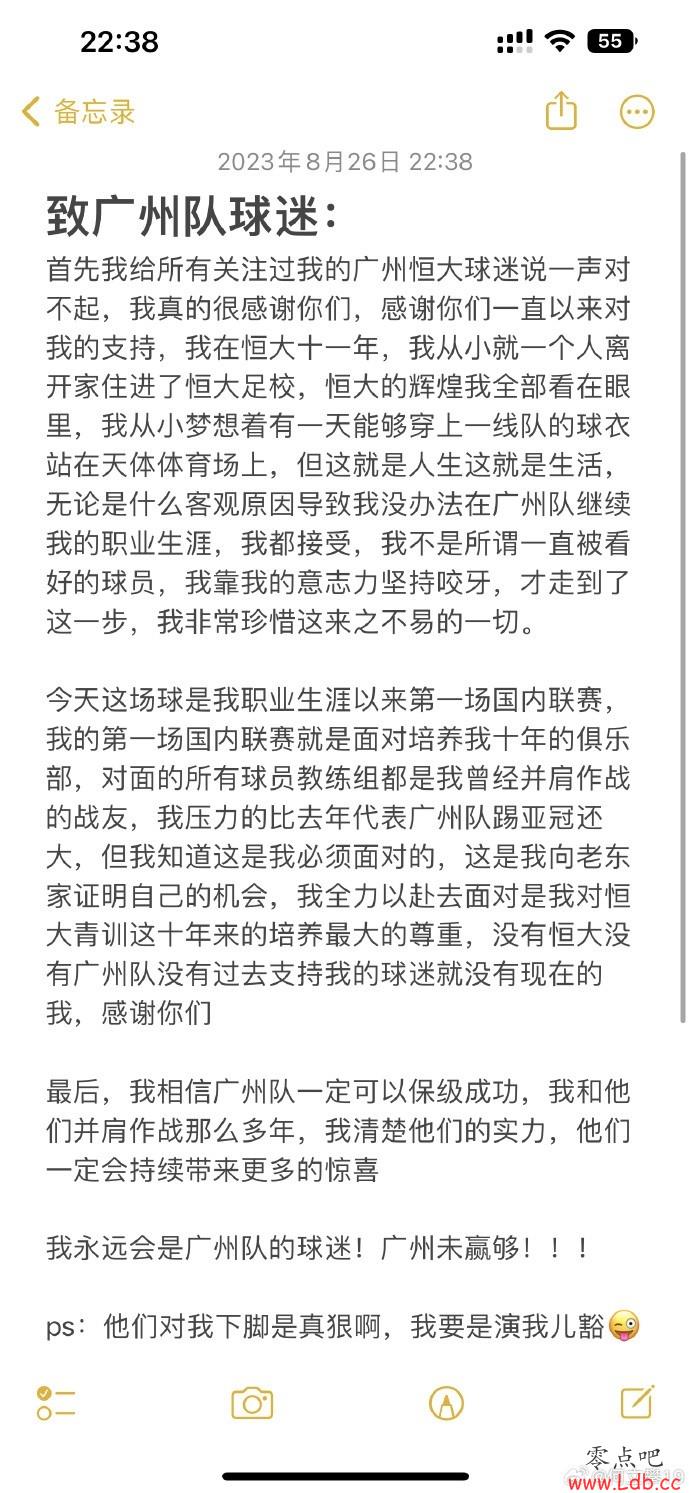 22:38

55

备忘录

2023年8月26日 22:38

致广州队球迷：

首先我给所有关注过我的广州恒大球迷说一声对不起，我真的很感谢你们，感谢你们一直以来对我的支持，我在恒大十一年，我从小就一个人离开家住进了恒大足校，恒大的辉煌我全部看在眼里，我从小梦想着有一天能够穿上一线队的球衣站在天体体育场上，但这就是人生这就是生活，无论是什么客观原因导致我没办法在广州队继续我的职业生涯，我都接受，我不是所谓一直被看好的球员，我靠我的意志力坚持咬牙，才走到了这一步，我非常珍惜这来之不易的一切。

今天这场球是我职业生涯以来第一场国内联赛，我的第一场国内联赛就是面对培养我十年的俱乐部，对面的所有球员教练组都是我曾经并肩作战的战友，我压力的比去年代表广州队踢亚冠还大，但我知道这是我必须面对的，这是我向老东家证明自己的机会，我全力以赴去面对是我对恒大青训这十年来的培养最大的尊重，没有恒大没有广州队没有过去支持我的球迷就没有现在的我，感谢你们

最后，我相信广州队一定可以保级成功，我和他们并肩作战那么多年，我清楚他们的实力，他们一定会持续带来更多的惊喜

我永远会是广州队的球迷！广州未赢够！！！

ps：他们对我下脚是真狠啊，我要是演我儿豁😜

零点吧
www.Ldb.cc